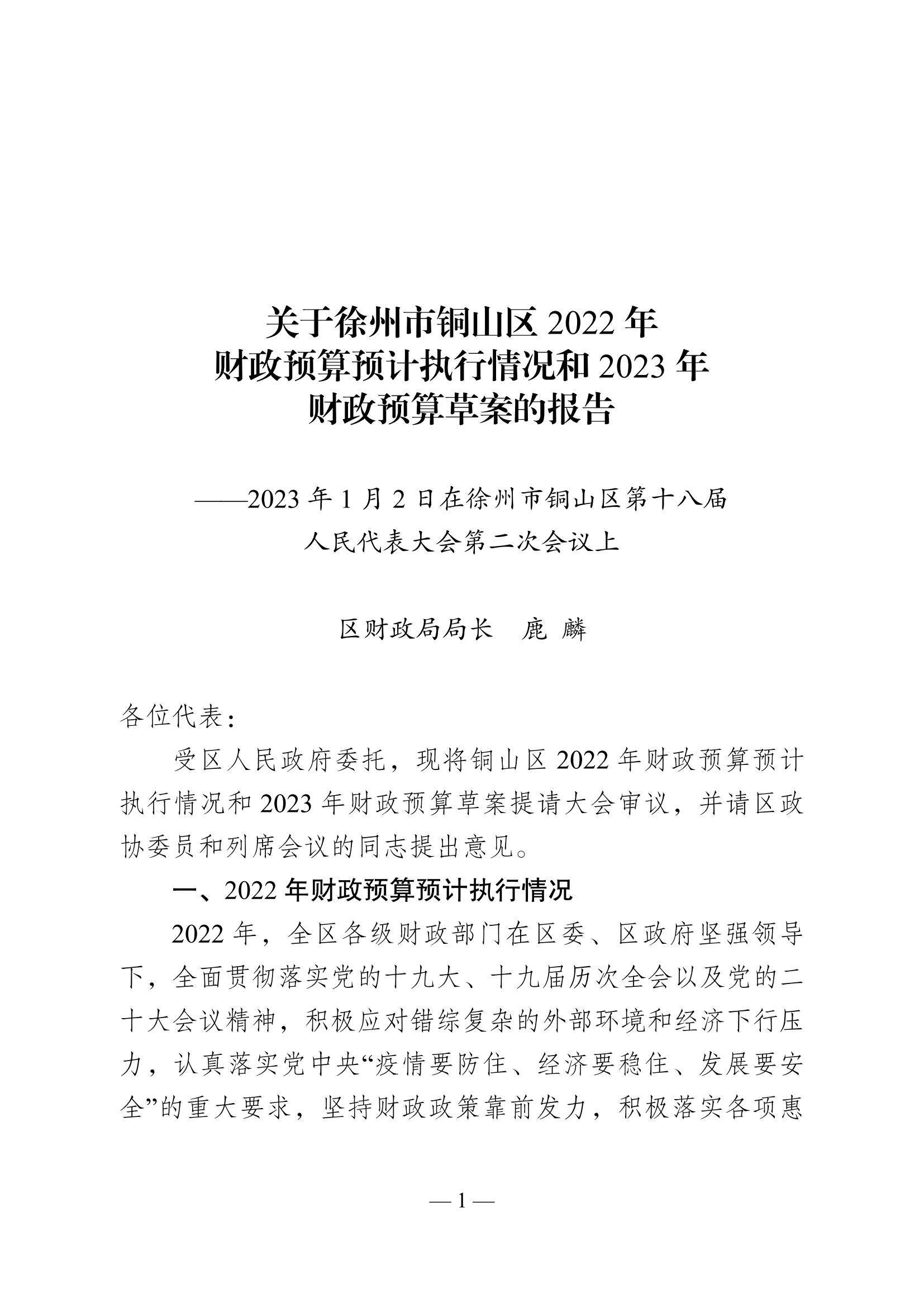 关于徐州市铜山区 2022 年
财政预算预计执行情况和 2023 年
财政预算草案的报告

——2023 年 1 月 2 日在徐州市铜山区第十八届
人民代表大会第二次会议上

区财政局局长　鹿 麟

各位代表：

受区人民政府委托，现将铜山区 2022 年财政预算预计执行情况和 2023 年财政预算草案提请大会审议，并请区政协委员和列席会议的同志提出意见。

一、2022 年财政预算预计执行情况

2022 年，全区各级财政部门在区委、区政府坚强领导下，全面贯彻落实党的十九大、十九届历次全会以及党的二十大会议精神，积极应对错综复杂的外部环境和经济下行压力，认真落实党中央“疫情要防住、经济要稳住、发展要安全”的重大要求，坚持财政政策靠前发力，积极落实各项惠

— 1 —